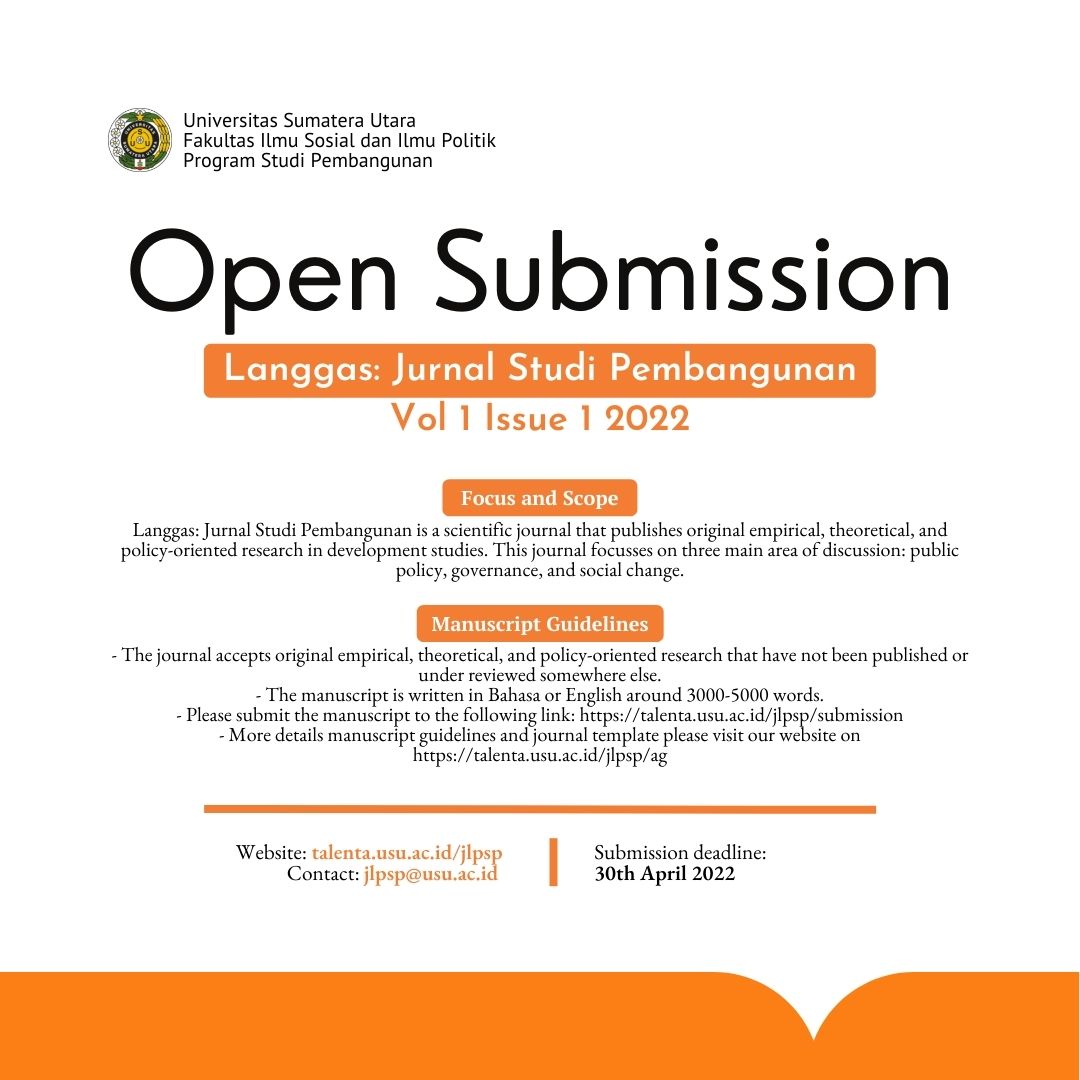 Universitas Sumatera Utara
Fakultas Ilmu Sosial dan Ilmu Politik
Program Studi Pembangunan

Open Submission

Langgas: Jurnal Studi Pembangunan
Vol 1 Issue 1 2022

Focus and Scope

Langgas: Jurnal Studi Pembangunan is a scientific journal that publishes original empirical, theoretical, and policy-oriented research in development studies. This journal focusses on three main area of discussion: public policy, governance, and social change.

Manuscript Guidelines

- The journal accepts original empirical, theoretical, and policy-oriented research that have not been published or under reviewed somewhere else.
- The manuscript is written in Bahasa or English around 3000-5000 words.
- Please submit the manuscript to the following link: https://talenta.usu.ac.id/jlpsp/submission
- More details manuscript guidelines and journal template please visit our website on https://talenta.usu.ac.id/jlpsp/ag

Website: talenta.usu.ac.id/jlpsp
Contact: jlpsp@usu.ac.id

Submission deadline:
30th April 2022